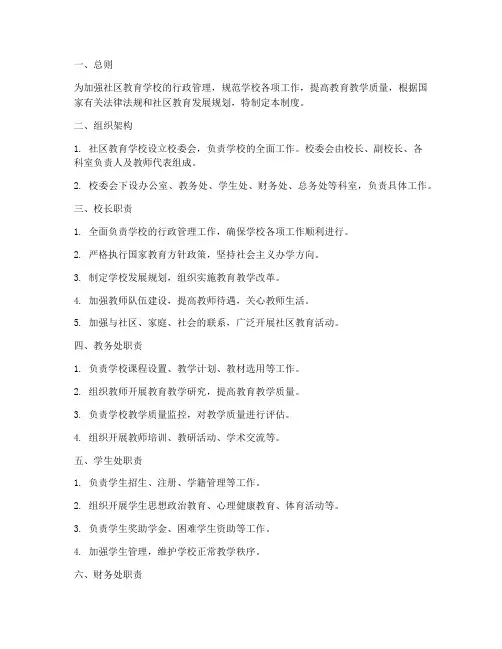 一、总则

为加强社区教育学校的行政管理，规范学校各项工作，提高教育教学质量，根据国家有关法律法规和社区教育发展规划，特制定本制度。

二、组织架构

1. 社区教育学校设立校委会，负责学校的全面工作。校委会由校长、副校长、各科室负责人及教师代表组成。

2. 校委会下设办公室、教务处、学生处、财务处、总务处等科室，负责具体工作。

三、校长职责

1. 全面负责学校的行政管理工作，确保学校各项工作顺利进行。

2. 严格执行国家教育方针政策，坚持社会主义办学方向。

3. 制定学校发展规划，组织实施教育教学改革。

4. 加强教师队伍建设，提高教师待遇，关心教师生活。

5. 加强与社区、家庭、社会的联系，广泛开展社区教育活动。

四、教务处职责

1. 负责学校课程设置、教学计划、教材选用等工作。

2. 组织教师开展教育教学研究，提高教育教学质量。

3. 负责学校教学质量监控，对教学质量进行评估。

4. 组织开展教师培训、教研活动、学术交流等。

五、学生处职责

1. 负责学生招生、注册、学籍管理等工作。

2. 组织开展学生思想政治教育、心理健康教育、体育活动等。

3. 负责学生奖助学金、困难学生资助等工作。

4. 加强学生管理，维护学校正常教学秩序。

六、财务处职责